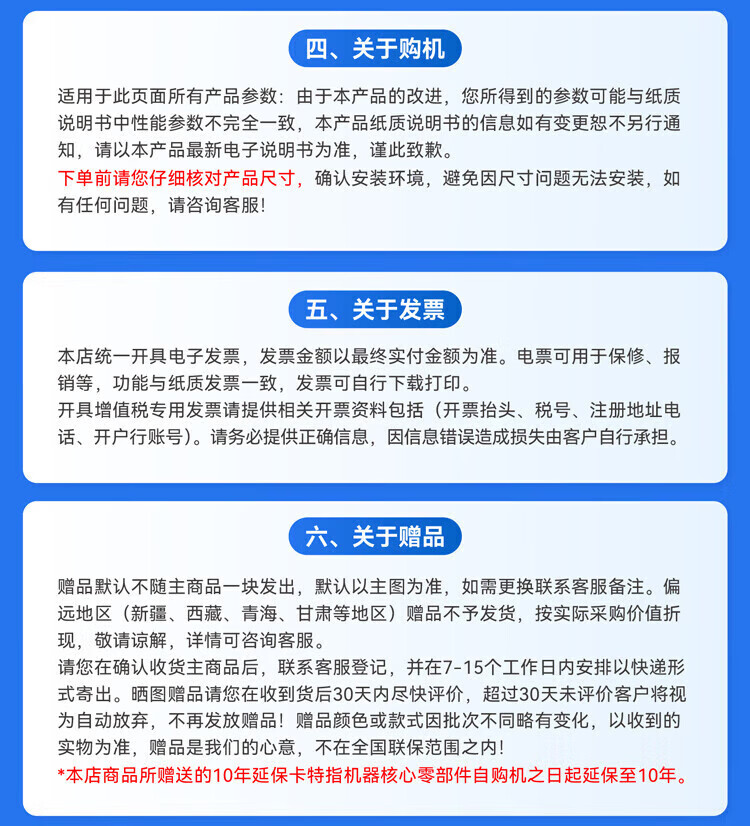 四、关于购机

适用于此页面所有产品参数：由于本产品的改进，您所得到的参数可能与纸质说明书中性能参数不完全一致，本产品纸质说明书的信息如有变更恕不另行通知，请以本产品最新电子说明书为准，谨此致歉。
下单前请您仔细核对产品尺寸，确认安装环境，避免因尺寸问题无法安装，如有任何问题，请咨询客服！

五、关于发票

本店统一开具电子发票，发票金额以最终实付金额为准。电票可用于保修、报销等，功能与纸质发票一致，发票可自行下载打印。
开具增值税专用发票请提供相关开票资料包括（开票抬头、税号、注册地址电话、开户行账号）。请务必提供正确信息，因信息错误造成损失由客户自行承担。

六、关于赠品

赠品默认不随主商品一块发出，默认以主图为准，如需更换联系客服备注。偏远地区（新疆、西藏、青海、甘肃等地区）赠品不予发货，按实际采购价值折现，敬请谅解，详情可咨询客服。
请您在确认收货主商品后，联系客服登记，并在7-15个工作日内安排以快递形式寄出。晒图赠品请您在收到货后30天内尽快评价，超过30天未评价客户将视为自动放弃，不再发放赠品！赠品颜色或款式因批次不同略有变化，以收到的实物为准，赠品是我们的心意，不在全国联保范围之内！
*本店商品所赠送的10年延保卡特指机器核心零部件自购机之日起延保至10年。